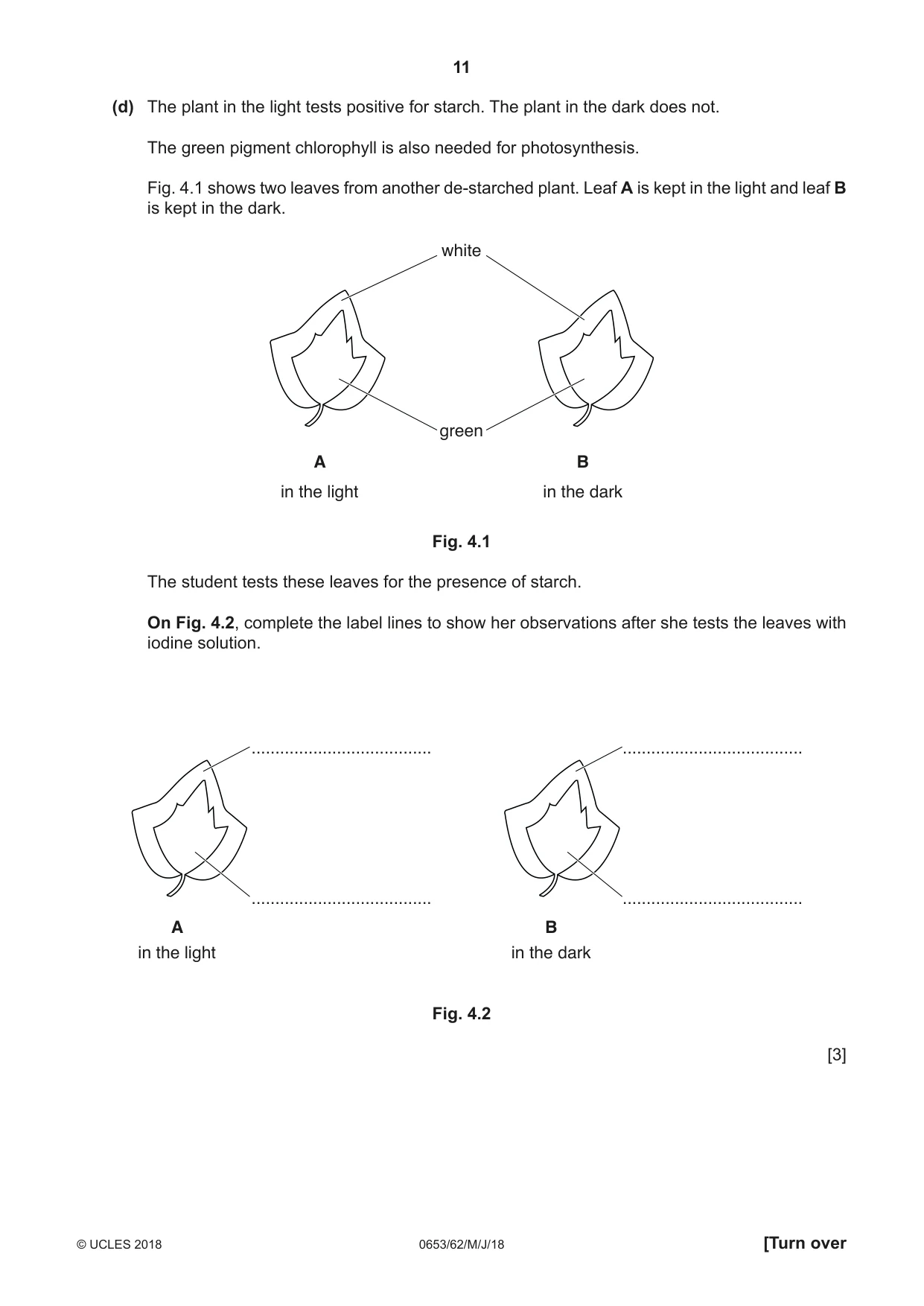 11

(d) The plant in the light tests positive for starch. The plant in the dark does not.

The green pigment chlorophyll is also needed for photosynthesis.

Fig. 4.1 shows two leaves from another de-starched plant. Leaf A is kept in the light and leaf B is kept in the dark.

white

green

A
in the light

B
in the dark

Fig. 4.1

The student tests these leaves for the presence of starch.

On Fig. 4.2, complete the label lines to show her observations after she tests the leaves with iodine solution.

____

____

A
in the light

____

____

B
in the dark

Fig. 4.2

[3]

© UCLES 2018 0653/62/M/J/18 [Turn over